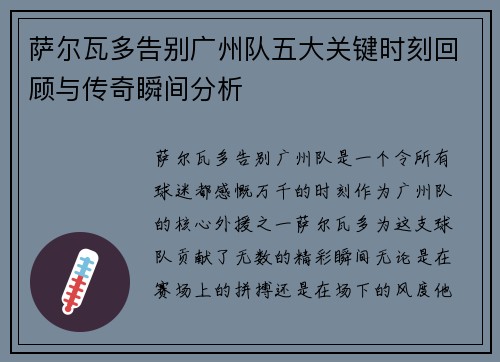 萨尔瓦多告别广州队五大关键时刻回顾与传奇瞬间分析

萨尔瓦多告别广州队是一个令所有球迷都感慨万千的时刻作为广州队的核心外援之一萨尔瓦多为这支球队贡献了无数的精彩瞬间无论是在赛场上的拼搏还是在场下的风度他